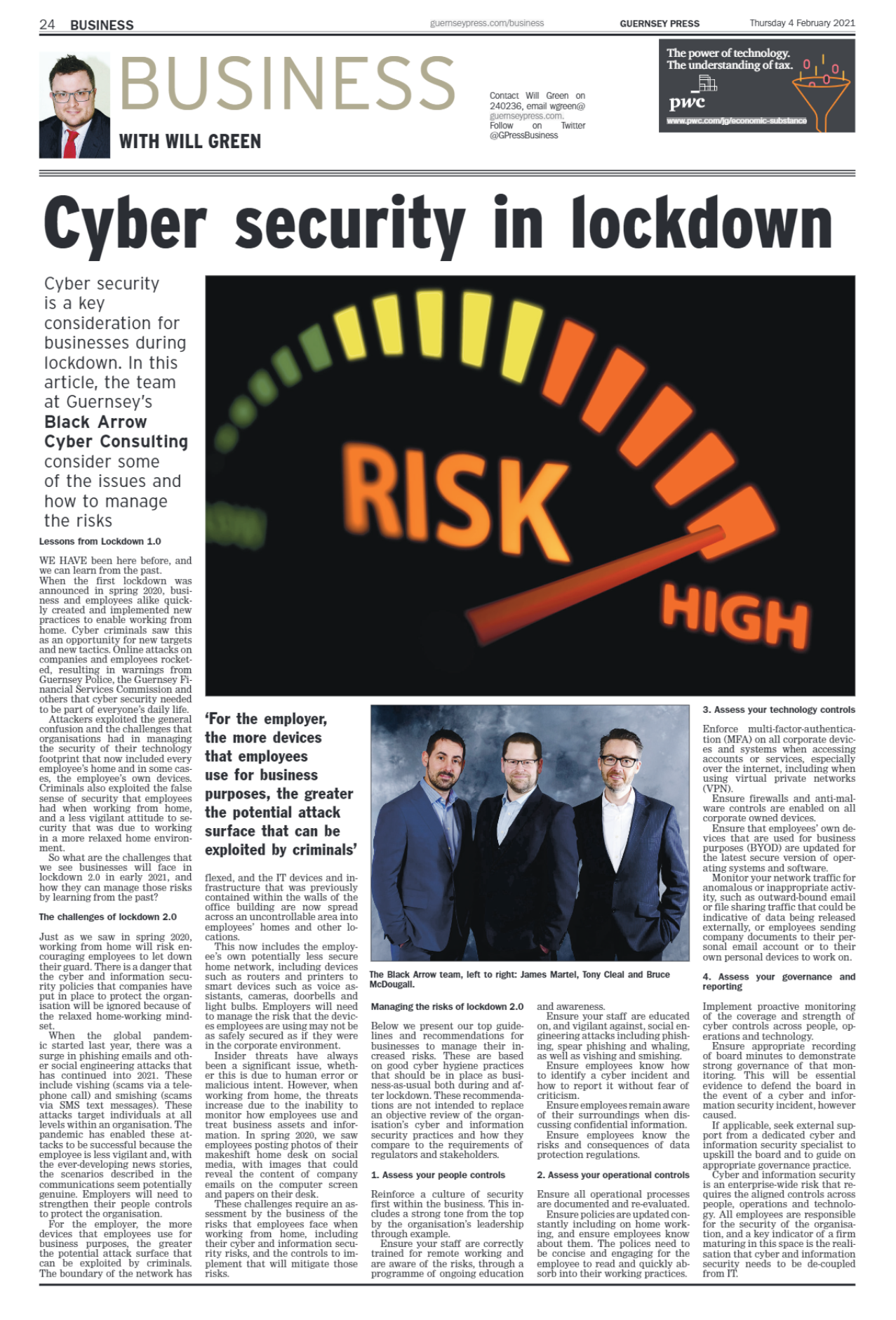 24 BUSINESS guernseypress.com/business GUERNSEY PRESS Thursday 4 February 2021

BUSINESS

WITH WILL GREEN

Contact Will Green on 240236, email wgreen@guernseypress.com. Follow on Twitter @GPressBusiness

The power of technology. The understanding of tax.

pwc

www.pwc.com/jg/economic-substance

Cyber security in lockdown

Cyber security is a key consideration for businesses during lockdown. In this article, the team at Guernsey's Black Arrow Cyber Consulting consider some of the issues and how to manage the risks

RISK

HIGH

Lessons from Lockdown 1.0

WE HAVE been here before, and we can learn from the past.

When the first lockdown was announced in spring 2020, business and employees alike quickly created and implemented new practices to enable working from home. Cyber criminals saw this as an opportunity for new targets and new tactics. Online attacks on companies and employees rocketed, resulting in warnings from Guernsey Police, the Guernsey Financial Services Commission and others that cyber security needed to be part of everyone's daily life.

Attackers exploited the general confusion and the challenges that organisations had in managing the security of their technology footprint that now included every employee's home and in some cases, the employee's own devices. Criminals also exploited the false sense of security that employees had when working from home, and a less vigilant attitude to security that was due to working in a more relaxed home environment.

So what are the challenges that we see businesses will face in lockdown 2.0 in early 2021, and how they can manage those risks by learning from the past?

The challenges of lockdown 2.0

Just as we saw in spring 2020, working from home will risk encouraging employees to let down their guard. There is a danger that the cyber and information security policies that companies have put in place to protect the organisation will be ignored because of the relaxed home-working mindset.

When the global pandemic started last year, there was a surge in phishing emails and other social engineering attacks that has continued into 2021. These include vishing (scams via a telephone call) and smishing (scams via SMS text messages). These attacks target individuals at all levels within an organisation. The pandemic has enabled these attacks to be successful because the employee is less vigilant and, with the ever-developing news stories, the scenarios described in the communications seem potentially genuine. Employers will need to strengthen their people controls to protect the organisation.

For the employer, the more devices that employees use for business purposes, the greater the potential attack surface that can be exploited by criminals. The boundary of the network has

'For the employer, the more devices that employees use for business purposes, the greater the potential attack surface that can be exploited by criminals'

flexed, and the IT devices and infrastructure that was previously contained within the walls of the office building are now spread across an uncontrollable area into employees' homes and other locations.

This now includes the employee's own potentially less secure home network, including devices such as routers and printers to smart devices such as voice assistants, cameras, doorbells and light bulbs. Employers will need to manage the risk that the devices employees are using may not be as safely secured as if they were in the corporate environment.

Insider threats have always been a significant issue, whether this is due to human error or malicious intent. However, when working from home, the threats increase due to the inability to monitor how employees use and treat business assets and information. In spring 2020, we saw employees posting photos of their makeshift home desk on social media, with images that could reveal the content of company emails on the computer screen and papers on their desk.

These challenges require an assessment by the business of the risks that employees face when working from home, including their cyber and information security risks, and the controls to implement that will mitigate those risks.

The Black Arrow team, left to right: James Martel, Tony Cleal and Bruce McDougall.

Managing the risks of lockdown 2.0

Below we present our top guidelines and recommendations for businesses to manage their increased risks. These are based on good cyber hygiene practices that should be in place as business-as-usual both during and after lockdown. These recommendations are not intended to replace an objective review of the organisation's cyber and information security practices and how they compare to the requirements of regulators and stakeholders.

1. Assess your people controls

Reinforce a culture of security first within the business. This includes a strong tone from the top by the organisation's leadership through example.

Ensure your staff are correctly trained for remote working and are aware of the risks, through a programme of ongoing education and awareness.

Ensure your staff are educated on, and vigilant against, social engineering attacks including phishing, spear phishing and whaling, as well as vishing and smishing.

Ensure employees know how to identify a cyber incident and how to report it without fear of criticism.

Ensure employees remain aware of their surroundings when discussing confidential information.

Ensure employees know the risks and consequences of data protection regulations.

2. Assess your operational controls

Ensure all operational processes are documented and re-evaluated.

Ensure policies are updated constantly including on home working, and ensure employees know about them. The polices need to be concise and engaging for the employee to read and quickly absorb into their working practices.

3. Assess your technology controls

Enforce multi-factor-authentication (MFA) on all corporate devices and systems when accessing accounts or services, especially over the internet, including when using virtual private networks (VPN).

Ensure firewalls and anti-malware controls are enabled on all corporate owned devices.

Ensure that employees' own devices that are used for business purposes (BYOD) are updated for the latest secure version of operating systems and software.

Monitor your network traffic for anomalous or inappropriate activity, such as outward-bound email or file sharing traffic that could be indicative of data being released externally, or employees sending company documents to their personal email account or to their own personal devices to work on.

4. Assess your governance and reporting

Implement proactive monitoring of the coverage and strength of cyber controls across people, operations and technology.

Ensure appropriate recording of board minutes to demonstrate strong governance of that monitoring. This will be essential evidence to defend the board in the event of a cyber and information security incident, however caused.

If applicable, seek external support from a dedicated cyber and information security specialist to upskill the board and to guide on appropriate governance practice.

Cyber and information security is an enterprise-wide risk that requires the aligned controls across people, operations and technology. All employees are responsible for the security of the organisation, and a key indicator of a firm maturing in this space is the realisation that cyber and information security needs to be de-coupled from IT.